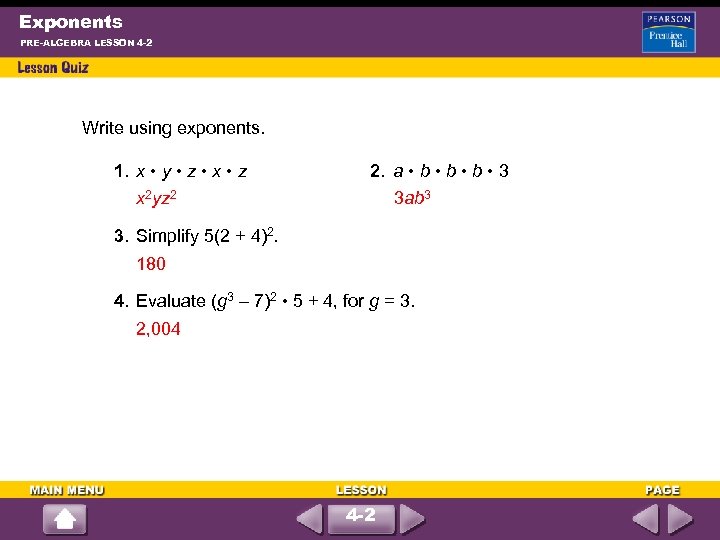 Exponents

PRE-ALGEBRA LESSON 4-2

PEARSON Prentice Hall

Lesson Quiz

Write using exponents.

1. $x \cdot y \cdot z \cdot x \cdot z$
$x^2yz^2$

2. $a \cdot b \cdot b \cdot b \cdot 3$
$3ab^3$

3. Simplify $5(2 + 4)^2$.
180

4. Evaluate $(g^3 - 7)^2 \cdot 5 + 4$, for $g = 3$.
2,004

MAIN MENU

LESSON

4-2

PAGE